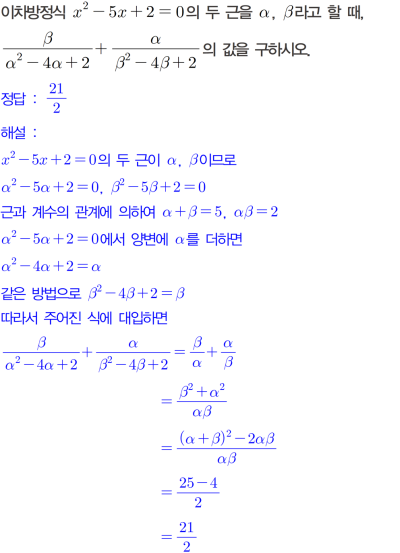 이차방정식 $x^2-5x+2=0$의 두 근을 $\alpha$, $\beta$라고 할 때,

$\frac{\beta}{\alpha^2-4\alpha+2}+\frac{\alpha}{\beta^2-4\beta+2}$의 값을 구하시오.

정답 : $\frac{21}{2}$

해설 :

$x^2-5x+2=0$의 두 근이 $\alpha$, $\beta$이므로

$\alpha^2-5\alpha+2=0$, $\beta^2-5\beta+2=0$

근과 계수의 관계에 의하여 $\alpha+\beta=5$, $\alpha\beta=2$

$\alpha^2-5\alpha+2=0$에서 양변에 $\alpha$를 더하면

$\alpha^2-4\alpha+2=\alpha$

같은 방법으로 $\beta^2-4\beta+2=\beta$

따라서 주어진 식에 대입하면

$\frac{\beta}{\alpha^2-4\alpha+2}+\frac{\alpha}{\beta^2-4\beta+2}=\frac{\beta}{\alpha}+\frac{\alpha}{\beta}$

$=\frac{\beta^2+\alpha^2}{\alpha\beta}$

$=\frac{(\alpha+\beta)^2-2\alpha\beta}{\alpha\beta}$

$=\frac{25-4}{2}$

$=\frac{21}{2}$